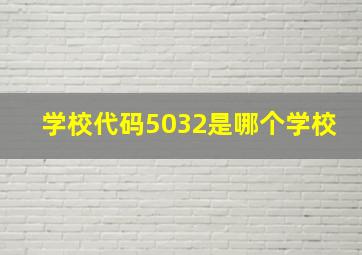 学校代码5032是哪个学校